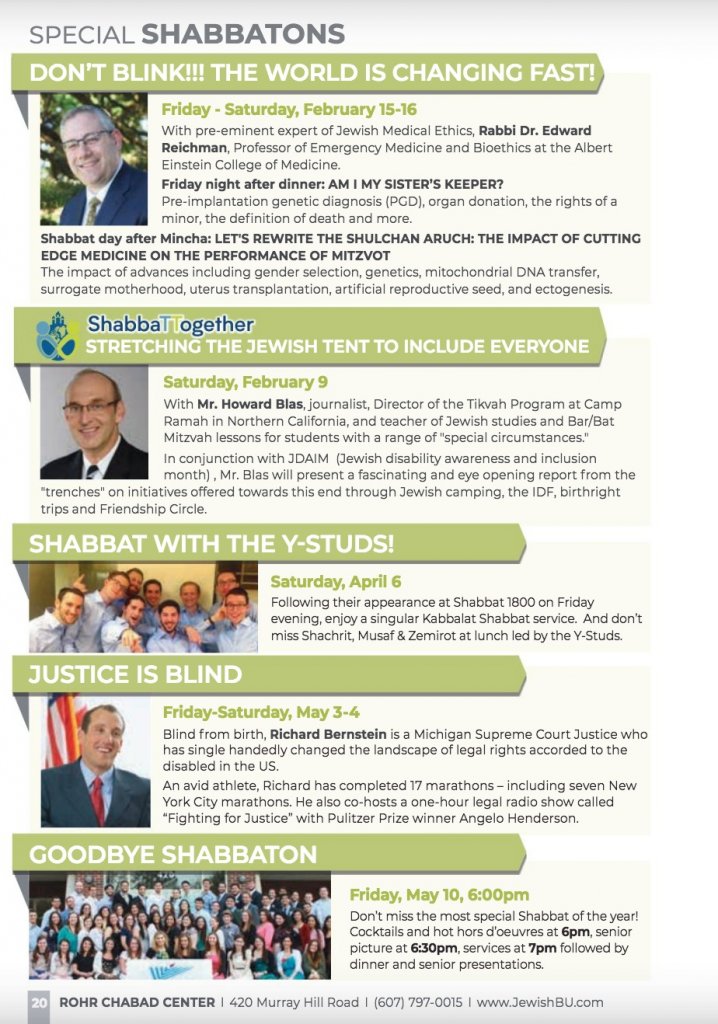 SPECIAL SHABBATONS

DON'T BLINK!!! THE WORLD IS CHANGING FAST!

Friday - Saturday, February 15-16

With pre-eminent expert of Jewish Medical Ethics, Rabbi Dr. Edward Reichman, Professor of Emergency Medicine and Bioethics at the Albert Einstein College of Medicine.

Friday night after dinner: AM I MY SISTER'S KEEPER?

Pre-implantation genetic diagnosis (PGD), organ donation, the rights of a minor, the definition of death and more.

Shabbat day after Mincha: LET'S REWRITE THE SHULCHAN ARUCH: THE IMPACT OF CUTTING EDGE MEDICINE ON THE PERFORMANCE OF MITZVOT

The impact of advances including gender selection, genetics, mitochondrial DNA transfer, surrogate motherhood, uterus transplantation, artificial reproductive seed, and ectogenesis.

ShabbaTTogether

STRETCHING THE JEWISH TENT TO INCLUDE EVERYONE

Saturday, February 9

With Mr. Howard Blas, journalist, Director of the Tikvah Program at Camp Ramah in Northern California, and teacher of Jewish studies and Bar/Bat Mitzvah lessons for students with a range of "special circumstances."

In conjunction with JDAIM (Jewish disability awareness and inclusion month) , Mr. Blas will present a fascinating and eye opening report from the "trenches" on initiatives offered towards this end through Jewish camping, the IDF, birthright trips and Friendship Circle.

SHABBAT WITH THE Y-STUDS!

Saturday, April 6

Following their appearance at Shabbat 1800 on Friday evening, enjoy a singular Kabbalat Shabbat service. And don't miss Shachrit, Musaf & Zemirot at lunch led by the Y-Studs.

JUSTICE IS BLIND

Friday-Saturday, May 3-4

Blind from birth, Richard Bernstein is a Michigan Supreme Court Justice who has single handedly changed the landscape of legal rights accorded to the disabled in the US.

An avid athlete, Richard has completed 17 marathons – including seven New York City marathons. He also co-hosts a one-hour legal radio show called "Fighting for Justice" with Pulitzer Prize winner Angelo Henderson.

GOODBYE SHABBATON

Friday, May 10, 6:00pm

Don't miss the most special Shabbat of the year! Cocktails and hot hors d'oeuvres at 6pm, senior picture at 6:30pm, services at 7pm followed by dinner and senior presentations.

20 ROHR CHABAD CENTER | 420 Murray Hill Road | (607) 797-0015 | www.JewishBU.com